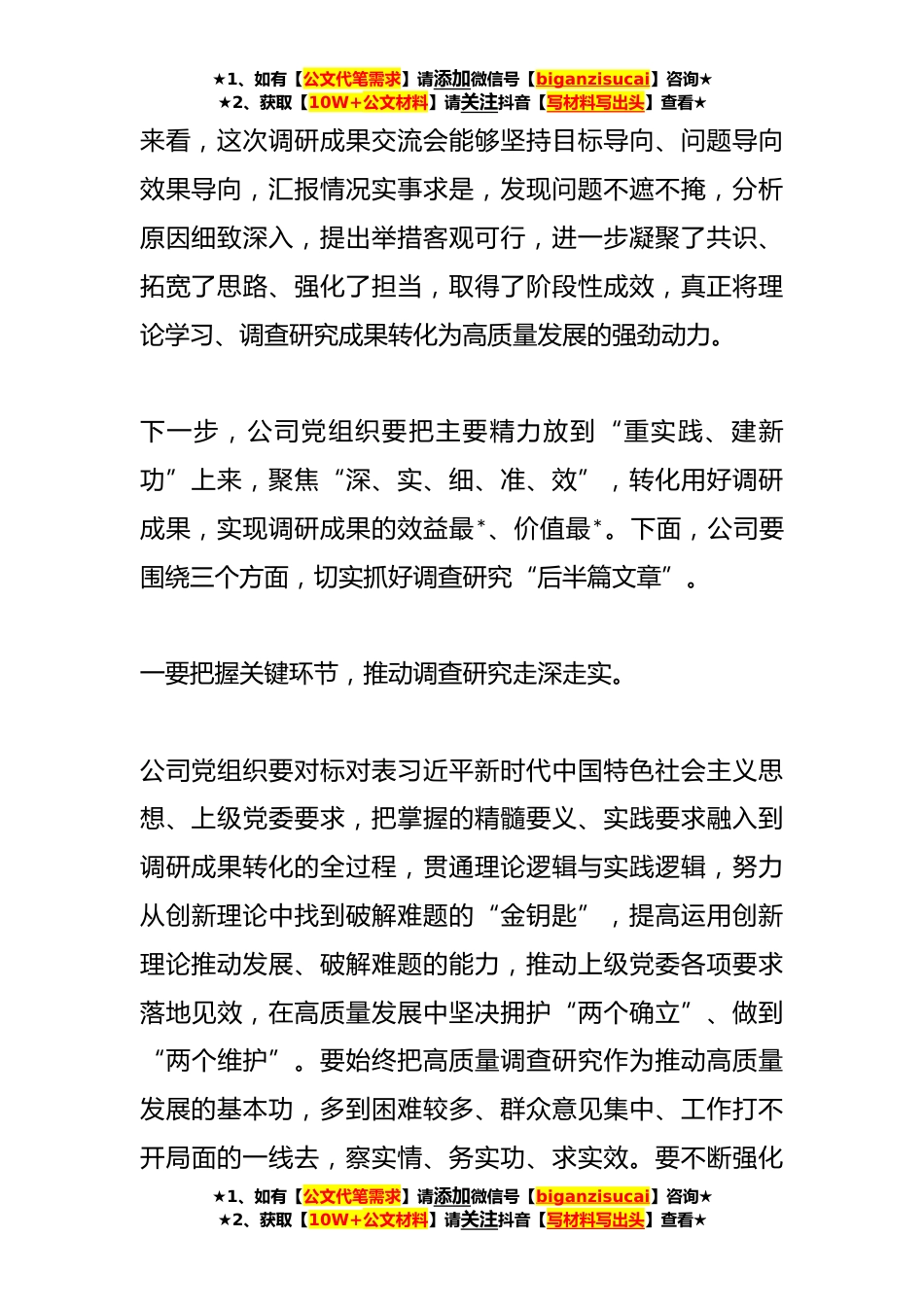 ★1、如有【公文代笔需求】请添加微信号【biganzisucai】咨询★
★2、获取【10W+公文材料】请关注抖音【写材料写出头】查看★

来看，这次调研成果交流会能够坚持目标导向、问题导向效果导向，汇报情况实事求是，发现问题不遮不掩，分析原因细致深入，提出举措客观可行，进一步凝聚了共识、拓宽了思路、强化了担当，取得了阶段性成效，真正将理论学习、调查研究成果转化为高质量发展的强劲动力。

下一步，公司党组织要把主要精力放到“重实践、建新功”上来，聚焦“深、实、细、准、效”，转化用好调研成果，实现调研成果的效益最*、价值最*。下面，公司要围绕三个方面，切实抓好调查研究“后半篇文章”。

一要把握关键环节，推动调查研究走深走实。

公司党组织要对标对表习近平新时代中国特色社会主义思想、上级党委要求，把掌握的精髓要义、实践要求融入到调研成果转化的全过程，贯通理论逻辑与实践逻辑，努力从创新理论中找到破解难题的“金钥匙”，提高运用创新理论推动发展、破解难题的能力，推动上级党委各项要求落地见效，在高质量发展中坚决拥护“两个确立”、做到“两个维护”。要始终把高质量调查研究作为推动高质量发展的基本功，多到困难较多、群众意见集中、工作打不开局面的一线去，察实情、务实功、求实效。要不断强化

★1、如有【公文代笔需求】请添加微信号【biganzisucai】咨询★
★2、获取【10W+公文材料】请关注抖音【写材料写出头】查看★